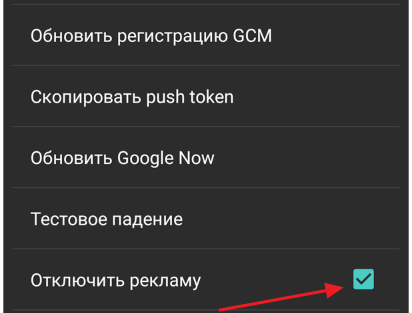 Обновить регистрацию GCM

Скопировать push token

Обновить Google Now

Тестовое падение

Отключить рекламу